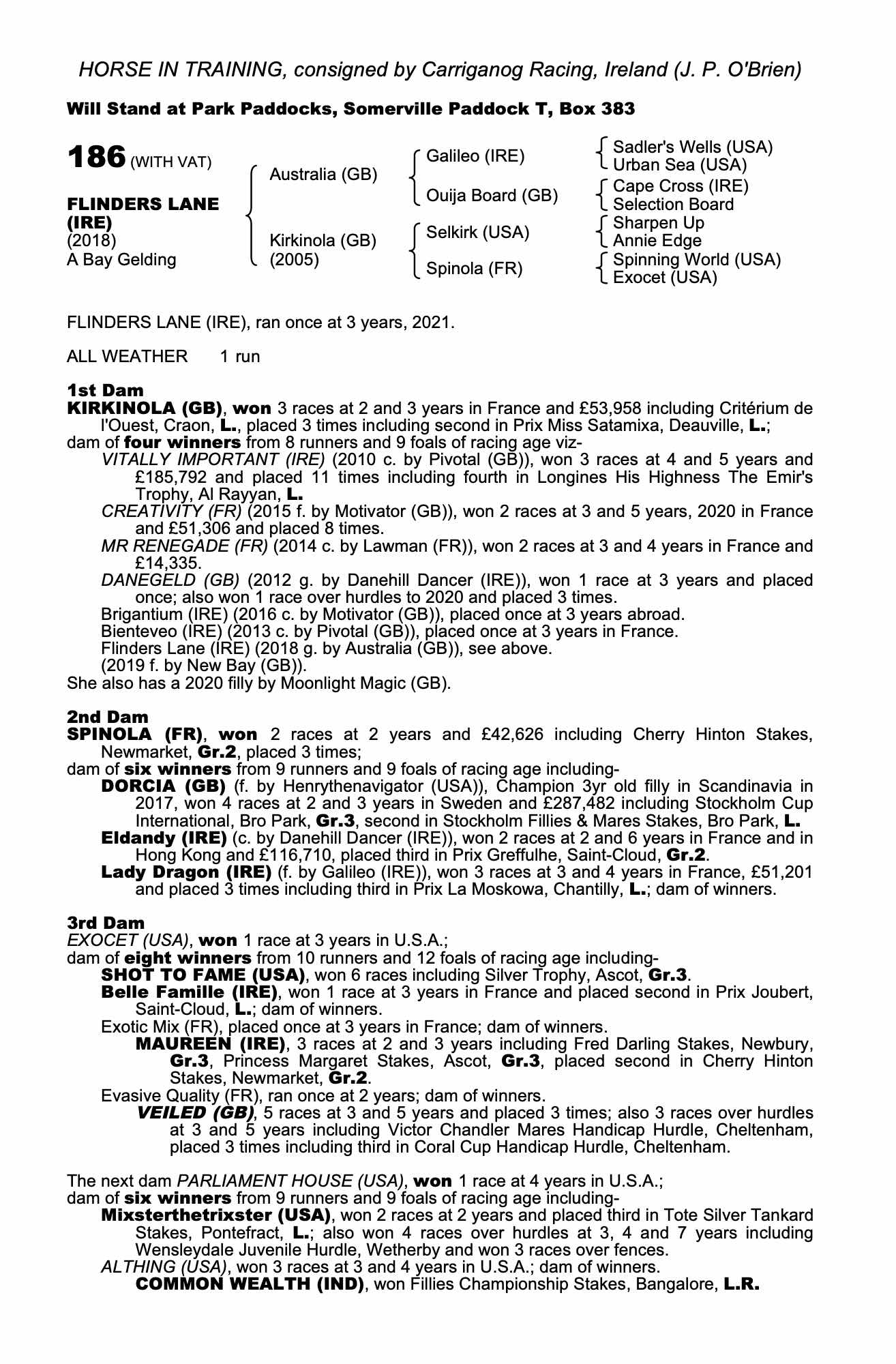 HORSE IN TRAINING, consigned by Carriganog Racing, Ireland (J. P. O'Brien)

Will Stand at Park Paddocks, Somerville Paddock T, Box 383

186 (WITH VAT)

FLINDERS LANE (IRE)
(2018)
A Bay Gelding

Australia (GB)

Kirkinola (GB)
(2005)

Galileo (IRE)

Ouija Board (GB)

Selkirk (USA)

Spinola (FR)

Sadler's Wells (USA)
Urban Sea (USA)
Cape Cross (IRE)
Selection Board
Sharpen Up
Annie Edge
Spinning World (USA)
Exocet (USA)

FLINDERS LANE (IRE), ran once at 3 years, 2021.

ALL WEATHER 1 run

1st Dam
KIRKINOLA (GB), won 3 races at 2 and 3 years in France and £53,958 including Critérium de l'Ouest, Craon, L., placed 3 times including second in Prix Miss Satamixa, Deauville, L.;
dam of four winners from 8 runners and 9 foals of racing age viz-
VITALLY IMPORTANT (IRE) (2010 c. by Pivotal (GB)), won 3 races at 4 and 5 years and £185,792 and placed 11 times including fourth in Longines His Highness The Emir's Trophy, Al Rayyan, L.
CREATIVITY (FR) (2015 f. by Motivator (GB)), won 2 races at 3 and 5 years, 2020 in France and £51,306 and placed 8 times.
MR RENEGADE (FR) (2014 c. by Lawman (FR)), won 2 races at 3 and 4 years in France and £14,335.
DANEGELD (GB) (2012 g. by Danehill Dancer (IRE)), won 1 race at 3 years and placed once; also won 1 race over hurdles to 2020 and placed 3 times.
Brigantium (IRE) (2016 c. by Motivator (GB)), placed once at 3 years abroad.
Bienteveo (IRE) (2013 c. by Pivotal (GB)), placed once at 3 years in France.
Flinders Lane (IRE) (2018 g. by Australia (GB)), see above.
(2019 f. by New Bay (GB)).
She also has a 2020 filly by Moonlight Magic (GB).

2nd Dam
SPINOLA (FR), won 2 races at 2 years and £42,626 including Cherry Hinton Stakes, Newmarket, Gr.2, placed 3 times;
dam of six winners from 9 runners and 9 foals of racing age including-
DORCIA (GB) (f. by Henrythenavigator (USA)), Champion 3yr old filly in Scandinavia in 2017, won 4 races at 2 and 3 years in Sweden and £287,482 including Stockholm Cup International, Bro Park, Gr.3, second in Stockholm Fillies & Mares Stakes, Bro Park, L.
Eldandy (IRE) (c. by Danehill Dancer (IRE)), won 2 races at 2 and 6 years in France and in Hong Kong and £116,710, placed third in Prix Greffulhe, Saint-Cloud, Gr.2.
Lady Dragon (IRE) (f. by Galileo (IRE)), won 3 races at 3 and 4 years in France, £51,201 and placed 3 times including third in Prix La Moskowa, Chantilly, L.; dam of winners.

3rd Dam
EXOCET (USA), won 1 race at 3 years in U.S.A.;
dam of eight winners from 10 runners and 12 foals of racing age including-
SHOT TO FAME (USA), won 6 races including Silver Trophy, Ascot, Gr.3.
Belle Famille (IRE), won 1 race at 3 years in France and placed second in Prix Joubert, Saint-Cloud, L.; dam of winners.
Exotic Mix (FR), placed once at 3 years in France; dam of winners.
MAUREEN (IRE), 3 races at 2 and 3 years including Fred Darling Stakes, Newbury, Gr.3, Princess Margaret Stakes, Ascot, Gr.3, placed second in Cherry Hinton Stakes, Newmarket, Gr.2.
Evasive Quality (FR), ran once at 2 years; dam of winners.
VEILED (GB), 5 races at 3 and 5 years and placed 3 times; also 3 races over hurdles at 3 and 5 years including Victor Chandler Mares Handicap Hurdle, Cheltenham, placed 3 times including third in Coral Cup Handicap Hurdle, Cheltenham.

The next dam PARLIAMENT HOUSE (USA), won 1 race at 4 years in U.S.A.;
dam of six winners from 9 runners and 9 foals of racing age including-
Mixsterthetrixster (USA), won 2 races at 2 years and placed third in Tote Silver Tankard Stakes, Pontefract, L.; also won 4 races over hurdles at 3, 4 and 7 years including Wensleydale Juvenile Hurdle, Wetherby and won 3 races over fences.
ALTHING (USA), won 3 races at 3 and 4 years in U.S.A.; dam of winners.
COMMON WEALTH (IND), won Fillies Championship Stakes, Bangalore, L.R.